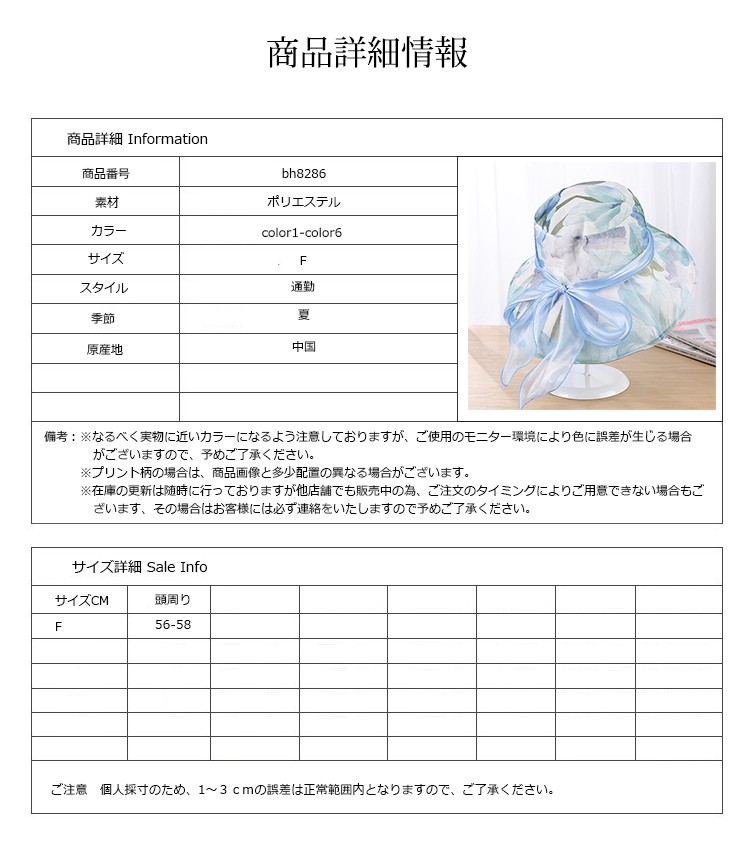 商品詳細情報

商品詳細 Information

| 商品番号 | bh8286 |
|---|---|
| 素材 | ポリエステル |
| カラー | color1-color6 |
| サイズ | F |
| スタイル | 通勤 |
| 季節 | 夏 |
| 原産地 | 中国 |
| | |
| | |

備考：※なるべく実物に近いカラーになるよう注意しておりますが、ご使用のモニター環境により色に誤差が生じる場合がございますので、予めご了承ください。
※プリント柄の場合は、商品画像と多少配置の異なる場合がございます。
※在庫の更新は随時に行っておりますが他店舗でも販売中の為、ご注文のタイミングによりご用意できない場合もございます、その場合はお客様には必ず連絡をいたしますので予めご了承ください。

サイズ詳細 Sale Info

| サイズCM | 頭周り | | | | | | |
|---|---|---|---|---|---|---|---|
| F | 56-58 | | | | | | |
| | | | | | | | |
| | | | | | | | |
| | | | | | | | |
| | | | | | | | |
| | | | | | | | |

ご注意　個人採寸のため、1～３ｃｍの誤差は正常範囲内となりますので、ご了承ください。